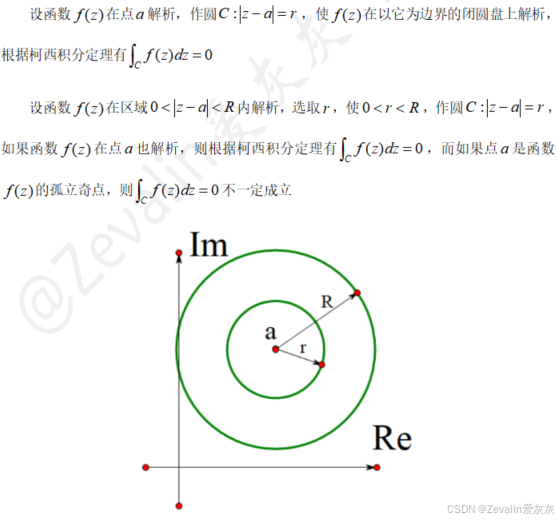 设函数$f(z)$在点$a$解析，作圆$C:|z-a|=r$，使$f(z)$在以它为边界的闭圆盘上解析，根据柯西积分定理有$\int_C f(z)dz=0$

设函数$f(z)$在区域$0<|z-a|<R$内解析，选取$r$，使$0<r<R$，作圆$C:|z-a|=r$，如果函数$f(z)$在点$a$也解析，则根据柯西积分定理有$\int_C f(z)dz=0$，而如果点$a$是函数$f(z)$的孤立奇点，则$\int_C f(z)dz=0$不一定成立

Im

R

a

r

Re

CSDN @Zevalin爱灰灰

@Zevalin爱灰灰